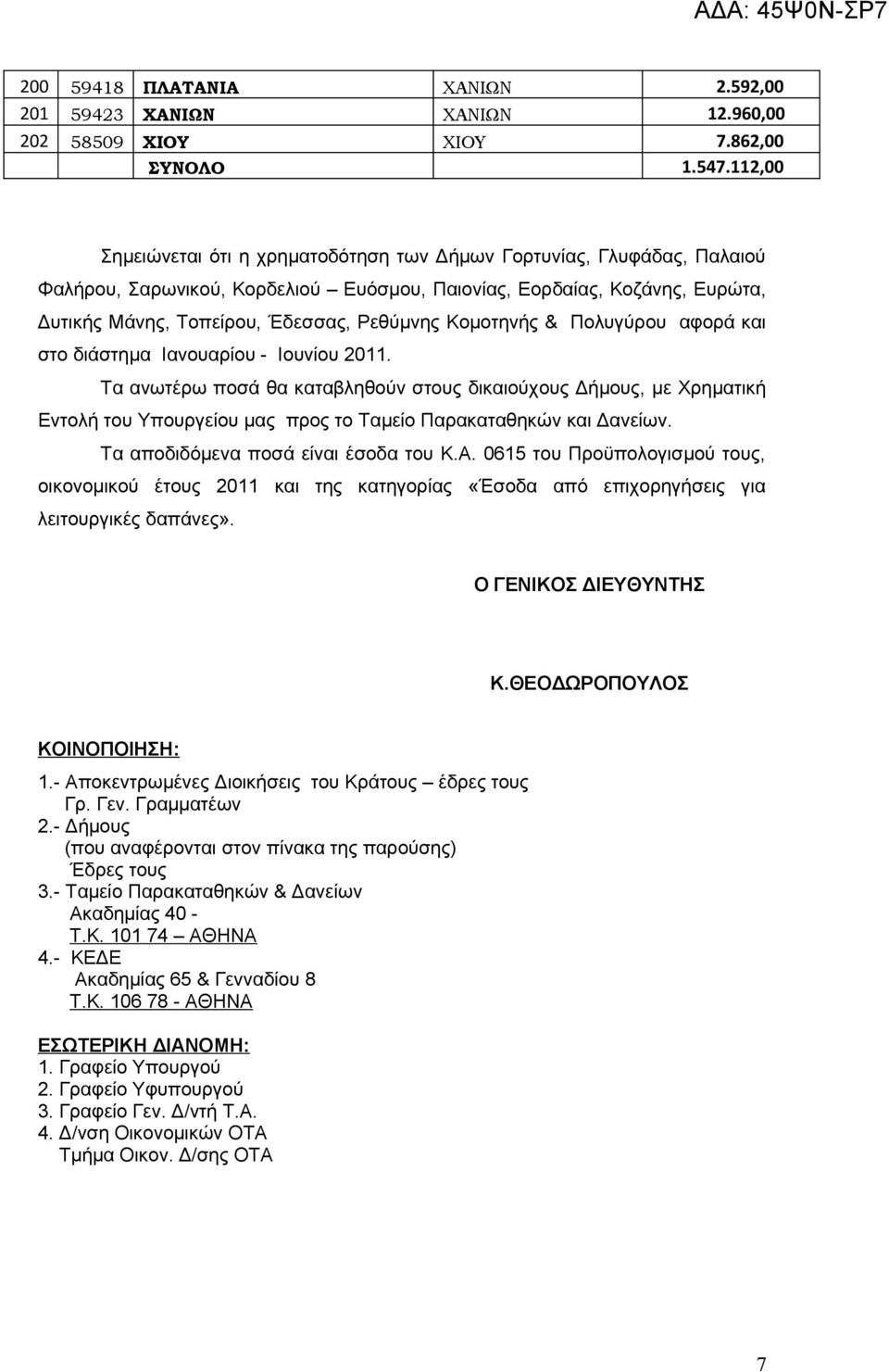 ΑΔΑ: 45Ψ0Ν-ΣΡ7

| 200 | 59418 | ΠΛΑΤΑΝΙΑ | ΧΑΝΙΩΝ | 2.592,00 |
|---|---|---|---|---|
| 201 | 59423 | ΧΑΝΙΩΝ | ΧΑΝΙΩΝ | 12.960,00 |
| 202 | 58509 | ΧΙΟΥ | ΧΙΟΥ | 7.862,00 |
| | | ΣΥΝΟΛΟ | | 1.547.112,00 |

Σημειώνεται ότι η χρηματοδότηση των Δήμων Γορτυνίας, Γλυφάδας, Παλαιού Φαλήρου, Σαρωνικού, Κορδελιού – Ευόσμου, Παιονίας, Εορδαίας, Κοζάνης, Ευρώτα, Δυτικής Μάνης, Τοπείρου, Έδεσσας, Ρεθύμνης Κομοτηνής & Πολυγύρου αφορά και στο διάστημα Ιανουαρίου - Ιουνίου 2011.

Τα ανωτέρω ποσά θα καταβληθούν στους δικαιούχους Δήμους, με Χρηματική Εντολή του Υπουργείου μας προς το Ταμείο Παρακαταθηκών και Δανείων.

Τα αποδιδόμενα ποσά είναι έσοδα του Κ.Α. 0615 του Προϋπολογισμού τους, οικονομικού έτους 2011 και της κατηγορίας «Έσοδα από επιχορηγήσεις για λειτουργικές δαπάνες».

Ο ΓΕΝΙΚΟΣ ΔΙΕΥΘΥΝΤΗΣ

Κ.ΘΕΟΔΩΡΟΠΟΥΛΟΣ

ΚΟΙΝΟΠΟΙΗΣΗ:
1.- Αποκεντρωμένες Διοικήσεις του Κράτους – έδρες τους
Γρ. Γεν. Γραμματέων
2.- Δήμους
(που αναφέρονται στον πίνακα της παρούσης)
Έδρες τους
3.- Ταμείο Παρακαταθηκών & Δανείων
Ακαδημίας 40 -
Τ.Κ. 101 74 – ΑΘΗΝΑ
4.- ΚΕΔΕ
Ακαδημίας 65 & Γενναδίου 8
Τ.Κ. 106 78 - ΑΘΗΝΑ

ΕΣΩΤΕΡΙΚΗ ΔΙΑΝΟΜΗ:
1. Γραφείο Υπουργού
2. Γραφείο Υφυπουργού
3. Γραφείο Γεν. Δ/ντή Τ.Α.
4. Δ/νση Οικονομικών ΟΤΑ
Τμήμα Οικον. Δ/σης ΟΤΑ

7